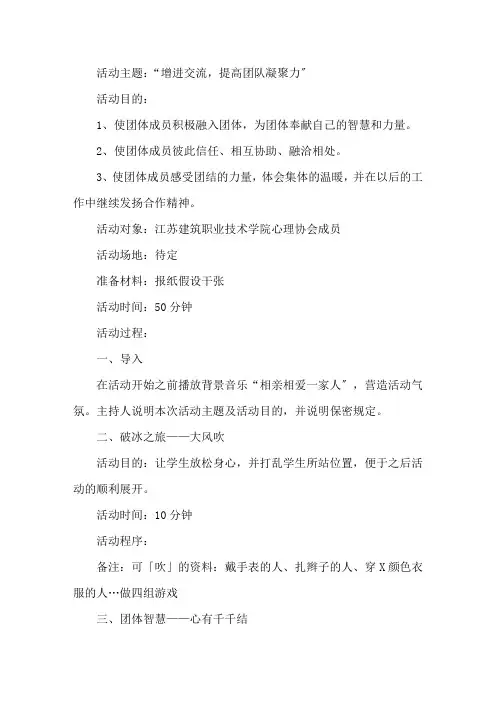 活动主题：“增进交流，提高团队凝聚力”

活动目的：

1、使团体成员积极融入团体，为团体奉献自己的智慧和力量。

2、使团体成员彼此信任、相互协助、融洽相处。

3、使团体成员感受团结的力量，体会集体的温暖，并在以后的工作中继续发扬合作精神。

活动对象：江苏建筑职业技术学院心理协会成员

活动场地：待定

准备材料：报纸假设干张

活动时间：50分钟

活动过程：

一、导入

在活动开始之前播放背景音乐“相亲相爱一家人”，营造活动气氛。主持人说明本次活动主题及活动目的，并说明保密规定。

二、破冰之旅——大风吹

活动目的：让学生放松身心，并打乱学生所站位置，便于之后活动的顺利展开。

活动时间：10分钟

活动程序：

备注：可「吹」的资料：戴手表的人、扎辫子的人、穿X颜色衣服的人…做四组游戏

三、团体智慧——心有千千结